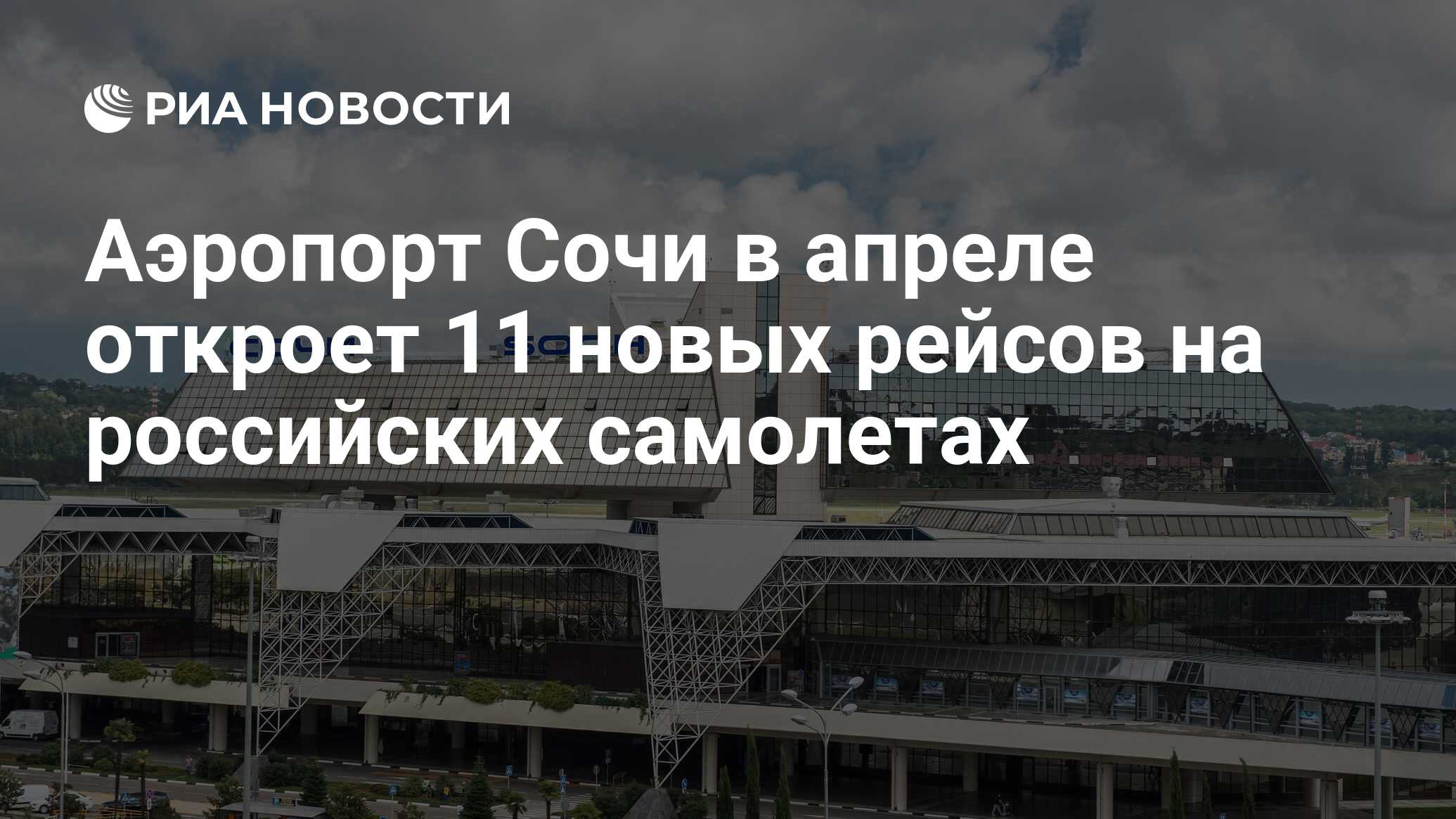 РИА НОВОСТИ

Аэропорт Сочи в апреле откроет 11 новых рейсов на российских самолетах